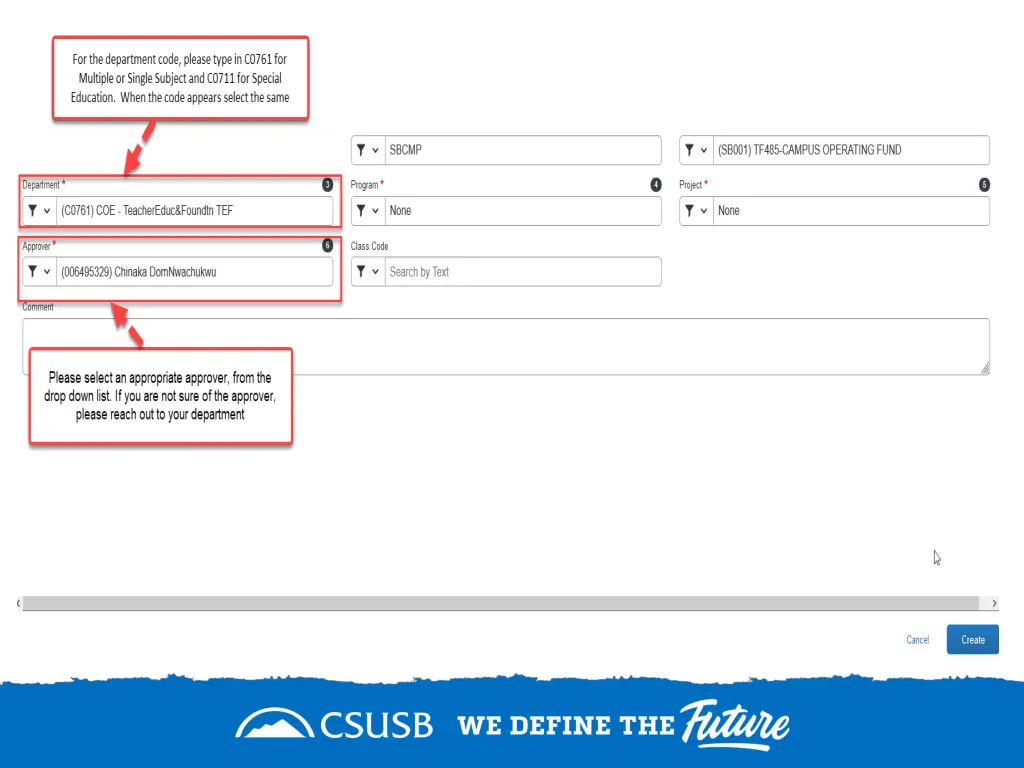 For the department code, please type in C0761 for Multiple or Single Subject and C0711 for Special Education. When the code appears select the same

SBCMP

(SB001) TF485-CAMPUS OPERATING FUND

Department * 3

(C0761) COE - TeacherEduc&Foundtn TEF

Program * 4

None

Project * 5

None

Approver * 6

(006495329) Chinaka DomNwachukwu

Class Code

Search by Text

Comment

Please select an appropriate approver, from the drop down list. If you are not sure of the approver, please reach out to your department

Cancel

Create

CSUSB WE DEFINE THE Future